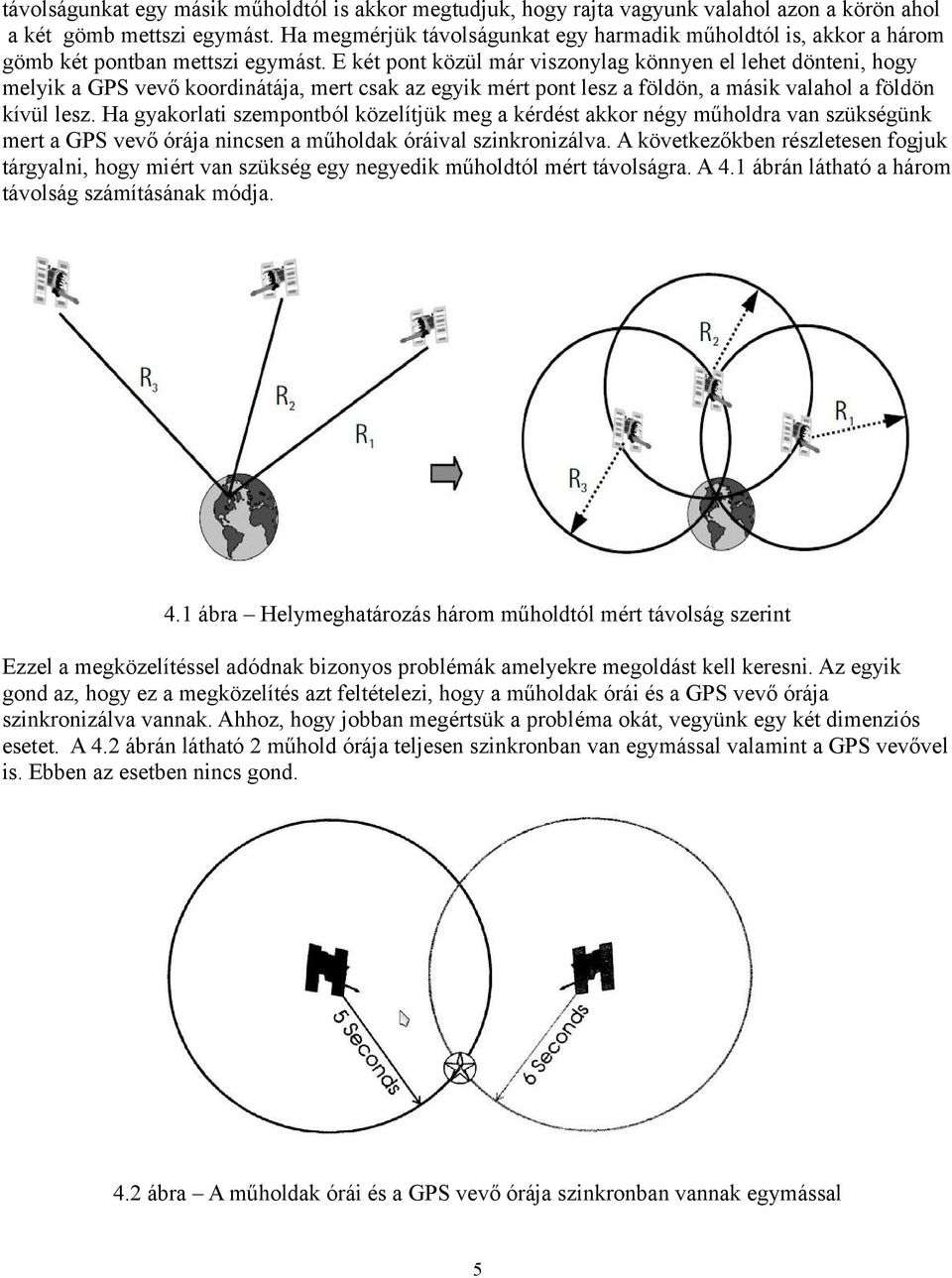 távolságunkat egy másik műholdtól is akkor megtudjuk, hogy rajta vagyunk valahol azon a körön ahol a két gömb mettszi egymást. Ha megmérjük távolságunkat egy harmadik műholdtól is, akkor a három gömb két pontban mettszi egymást. E két pont közül már viszonylag könnyen el lehet dönteni, hogy melyik a GPS vevő koordinátája, mert csak az egyik mért pont lesz a földön, a másik valahol a földön kívül lesz. Ha gyakorlati szempontból közelítjük meg a kérdést akkor négy műholdra van szükségünk mert a GPS vevő órája nincsen a műholdak óráival szinkronizálva. A következőkben részletesen fogjuk tárgyalni, hogy miért van szükség egy negyedik műholdtól mért távolságra. A 4.1 ábrán látható a három távolság számításának módja.

$R_3$

$R_2$

$R_1$

$R_2$

$R_1$

$R_3$

4.1 ábra – Helymeghatározás három műholdtól mért távolság szerint

Ezzel a megközelítéssel adódnak bizonyos problémák amelyekre megoldást kell keresni. Az egyik gond az, hogy ez a megközelítés azt feltételezi, hogy a műholdak órái és a GPS vevő órája szinkronizálva vannak. Ahhoz, hogy jobban megértsük a probléma okát, vegyünk egy két dimenziós esetet. A 4.2 ábrán látható 2 műhold órája teljesen szinkronban van egymással valamint a GPS vevővel is. Ebben az esetben nincs gond.

5 Seconds

6 Seconds

4.2 ábra – A műholdak órái és a GPS vevő órája szinkronban vannak egymással

5